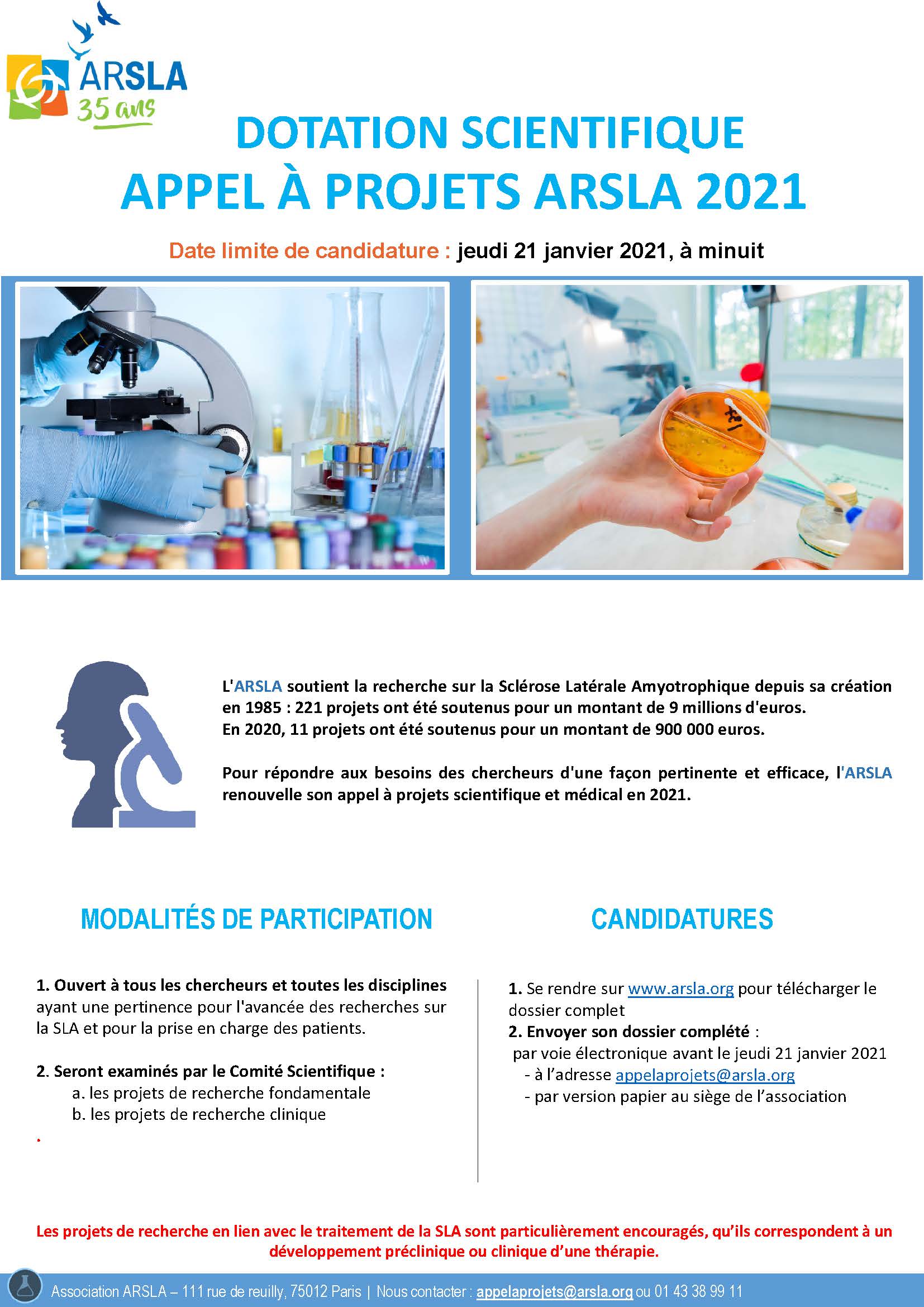 ARSLA
35 ans

DOTATION SCIENTIFIQUE
APPEL À PROJETS ARSLA 2021

Date limite de candidature : jeudi 21 janvier 2021, à minuit

L'ARSLA soutient la recherche sur la Sclérose Latérale Amyotrophique depuis sa création en 1985 : 221 projets ont été soutenus pour un montant de 9 millions d'euros.
En 2020, 11 projets ont été soutenus pour un montant de 900 000 euros.

Pour répondre aux besoins des chercheurs d'une façon pertinente et efficace, l'ARSLA renouvelle son appel à projets scientifique et médical en 2021.

MODALITÉS DE PARTICIPATION

1. Ouvert à tous les chercheurs et toutes les disciplines ayant une pertinence pour l'avancée des recherches sur la SLA et pour la prise en charge des patients.

2. Seront examinés par le Comité Scientifique :
a. les projets de recherche fondamentale
b. les projets de recherche clinique
.

CANDIDATURES

1. Se rendre sur www.arsla.org pour télécharger le dossier complet
2. Envoyer son dossier complété :
par voie électronique avant le jeudi 21 janvier 2021
- à l'adresse appelaprojets@arsla.org
- par version papier au siège de l'association

Les projets de recherche en lien avec le traitement de la SLA sont particulièrement encouragés, qu'ils correspondent à un développement préclinique ou clinique d'une thérapie.

Association ARSLA – 111 rue de reuilly, 75012 Paris | Nous contacter : appelaprojets@arsla.org ou 01 43 38 99 11